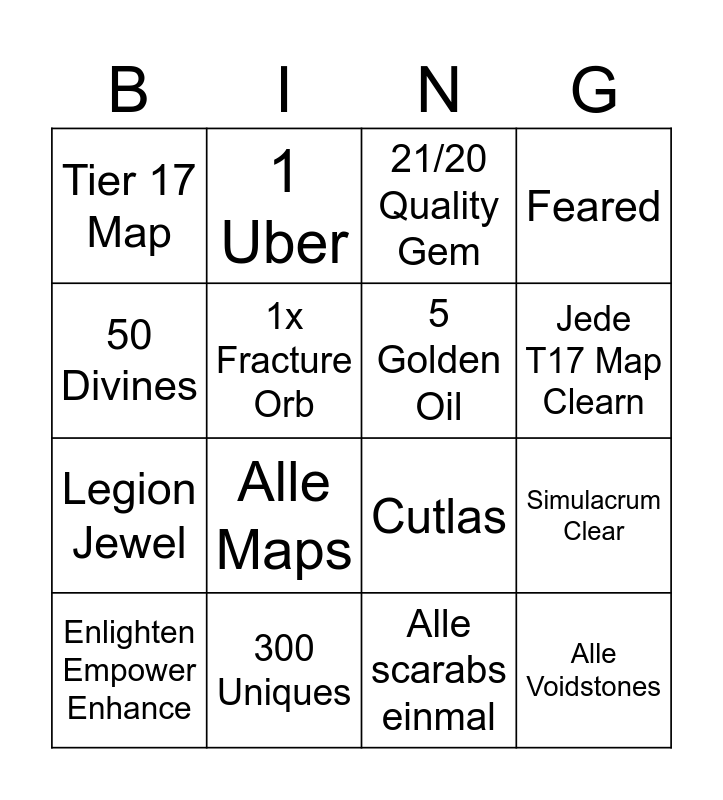 | B | I | N | G |
|---|---|---|---|
| Tier 17 Map | 1 Uber | 21/20 Quality Gem | Feared |
| 50 Divines | 1x Fracture Orb | 5 Golden Oil | Jede T17 Map Clearn |
| Legion Jewel | Alle Maps | Cutlas | Simulacrum Clear |
| Enlighten Empower Enhance | 300 Uniques | Alle scarabs einmal | Alle Voidstones |